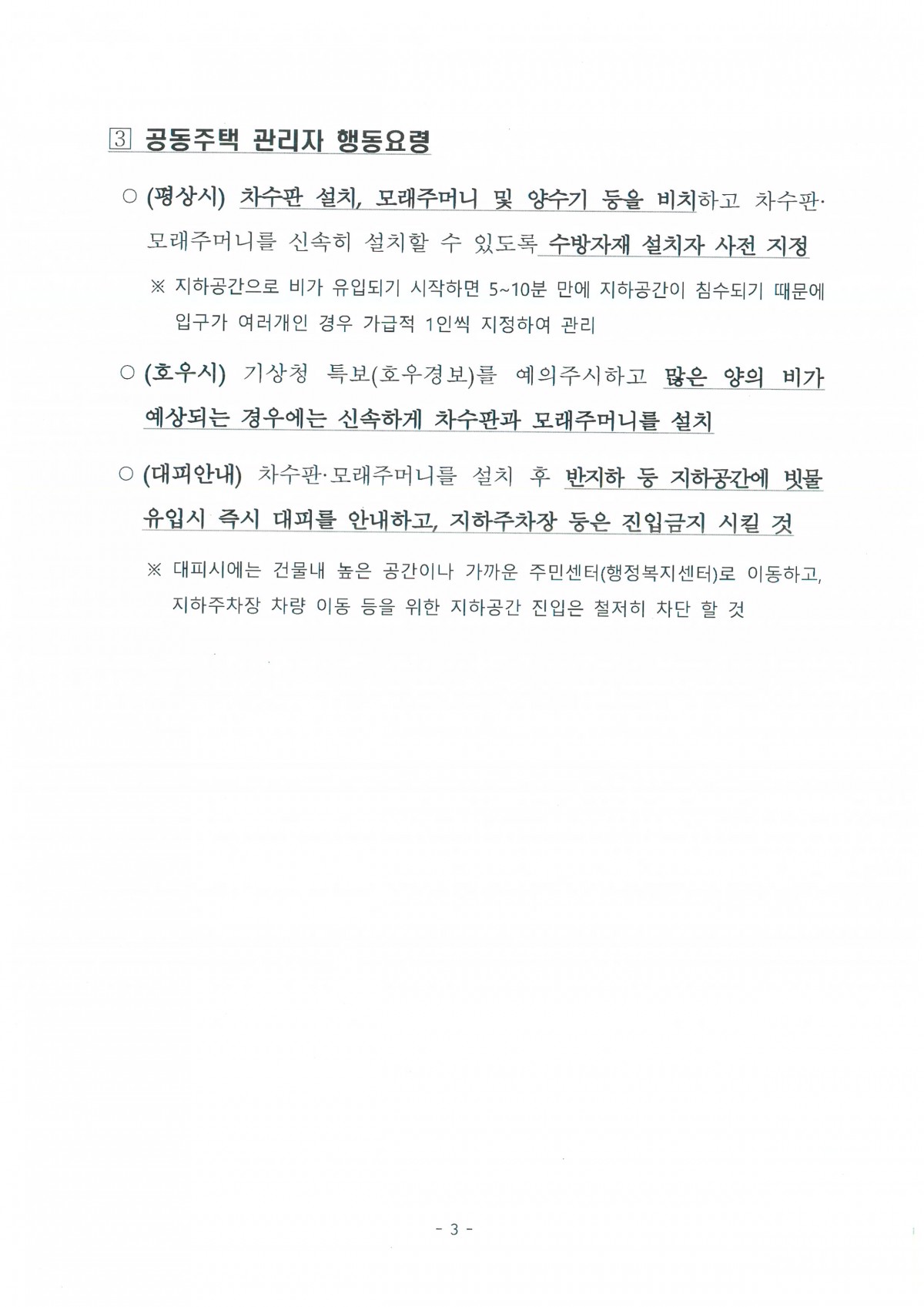 3 공동주택 관리자 행동요령

○ (평상시) 차수판 설치, 모래주머니 및 양수기 등을 비치하고 차수판·모래주머니를 신속히 설치할 수 있도록 수방자재 설치자 사전 지정

※ 지하공간으로 비가 유입되기 시작하면 5~10분 만에 지하공간이 침수되기 때문에 입구가 여러개인 경우 가급적 1인씩 지정하여 관리

○ (호우시) 기상청 특보(호우경보)를 예의주시하고 많은 양의 비가 예상되는 경우에는 신속하게 차수판과 모래주머니를 설치

○ (대피안내) 차수판·모래주머니를 설치 후 반지하 등 지하공간에 빗물 유입시 즉시 대피를 안내하고, 지하주차장 등은 진입금지 시킬 것

※ 대피시에는 건물내 높은 공간이나 가까운 주민센터(행정복지센터)로 이동하고, 지하주차장 차량 이동 등을 위한 지하공간 진입은 철저히 차단 할 것

- 3 -